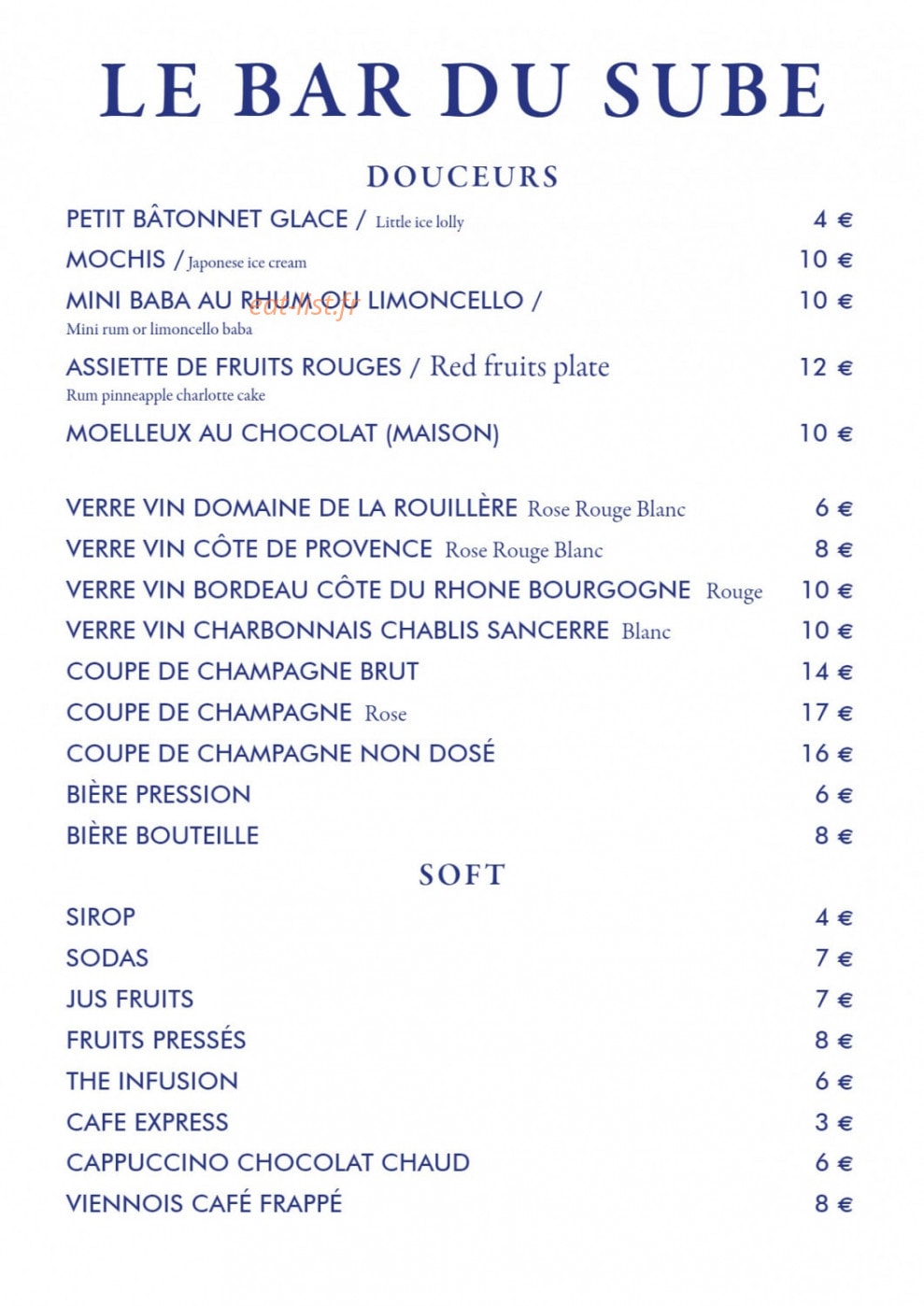 LE BAR DU SUBE

DOUCEURS

PETIT BÂTONNET GLACE / Little ice lolly 4 €

MOCHIS / Japonese ice cream 10 €

MINI BABA AU RHUM OU LIMONCELLO / 10 €
Mini rum or limoncello baba

ASSIETTE DE FRUITS ROUGES / Red fruits plate 12 €
Rum pinneapple charlotte cake

MOELLEUX AU CHOCOLAT (MAISON) 10 €

VERRE VIN DOMAINE DE LA ROUILLÈRE Rose Rouge Blanc 6 €

VERRE VIN CÔTE DE PROVENCE Rose Rouge Blanc 8 €

VERRE VIN BORDEAU CÔTE DU RHONE BOURGOGNE Rouge 10 €

VERRE VIN CHARBONNAIS CHABLIS SANCERRE Blanc 10 €

COUPE DE CHAMPAGNE BRUT 14 €

COUPE DE CHAMPAGNE Rose 17 €

COUPE DE CHAMPAGNE NON DOSÉ 16 €

BIÈRE PRESSION 6 €

BIÈRE BOUTEILLE 8 €

SOFT

SIROP 4 €

SODAS 7 €

JUS FRUITS 7 €

FRUITS PRESSÉS 8 €

THE INFUSION 6 €

CAFE EXPRESS 3 €

CAPPUCCINO CHOCOLAT CHAUD 6 €

VIENNOIS CAFÉ FRAPPÉ 8 €

eat-list.fr